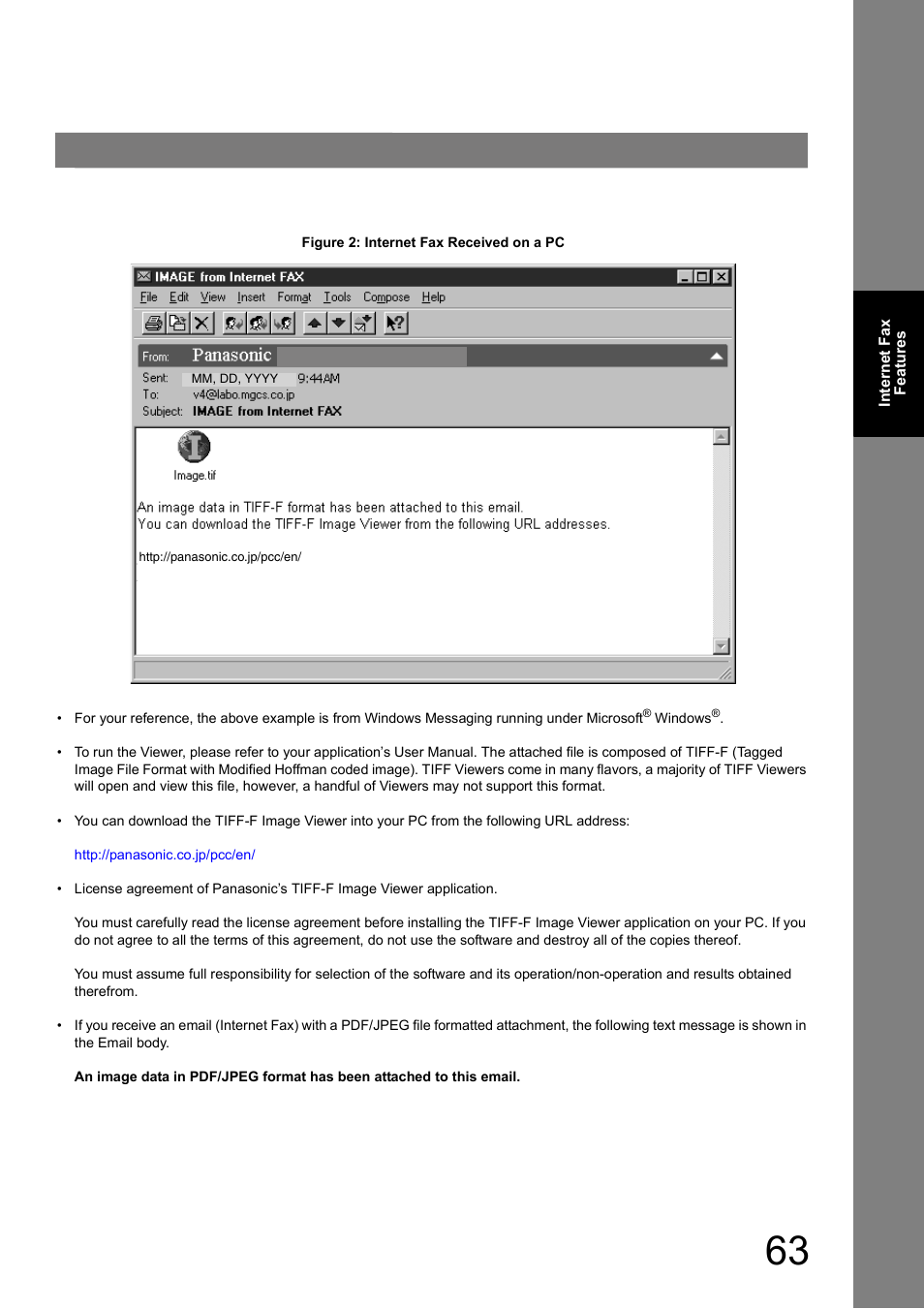 Figure 2: Internet Fax Received on a PC

IMAGE from Internet FAX

File Edit View Insert Format Tools Compose Help

From: Panasonic

Sent: MM, DD, YYYY 9:44AM

To: v4@labo.mgcs.co.jp

Subject: IMAGE from Internet FAX

Image.tif

An image data in TIFF-F format has been attached to this email.
You can download the TIFF-F Image Viewer from the following URL addresses.

http://panasonic.co.jp/pcc/en/

• For your reference, the above example is from Windows Messaging running under Microsoft® Windows®.

• To run the Viewer, please refer to your application's User Manual. The attached file is composed of TIFF-F (Tagged Image File Format with Modified Hoffman coded image). TIFF Viewers come in many flavors, a majority of TIFF Viewers will open and view this file, however, a handful of Viewers may not support this format.

• You can download the TIFF-F Image Viewer into your PC from the following URL address:

http://panasonic.co.jp/pcc/en/

• License agreement of Panasonic's TIFF-F Image Viewer application.

You must carefully read the license agreement before installing the TIFF-F Image Viewer application on your PC. If you do not agree to all the terms of this agreement, do not use the software and destroy all of the copies thereof.

You must assume full responsibility for selection of the software and its operation/non-operation and results obtained therefrom.

• If you receive an email (Internet Fax) with a PDF/JPEG file formatted attachment, the following text message is shown in the Email body.

An image data in PDF/JPEG format has been attached to this email.

Internet Fax Features

63